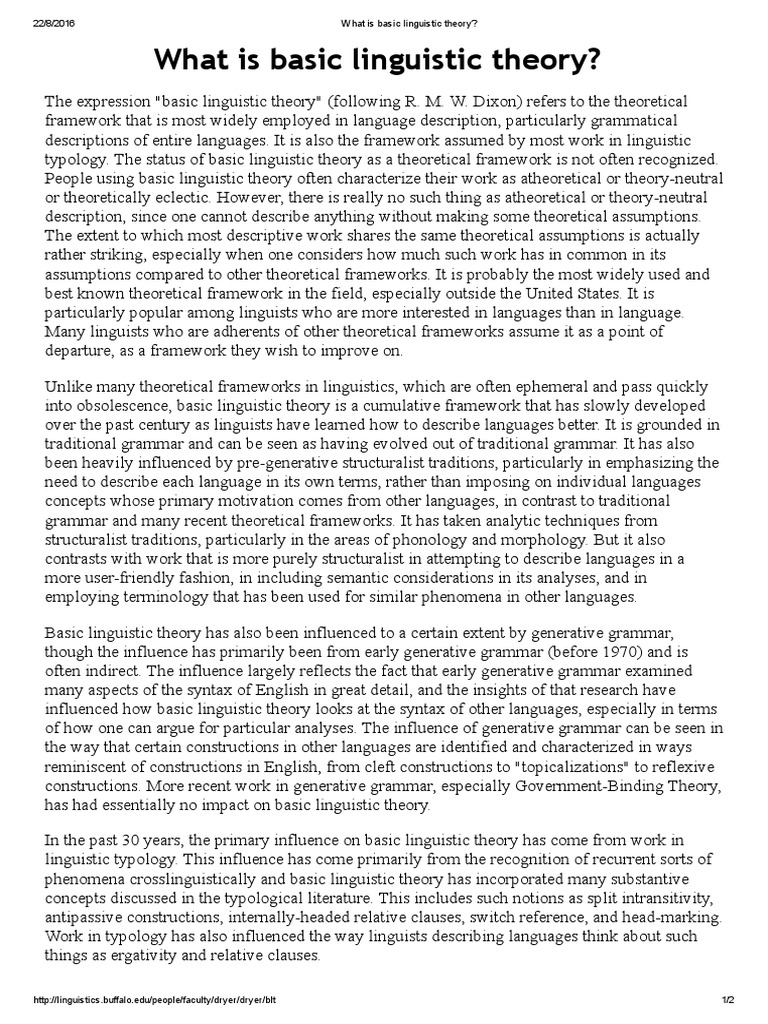 22/8/2016 What is basic linguistic theory?

What is basic linguistic theory?

The expression "basic linguistic theory" (following R. M. W. Dixon) refers to the theoretical framework that is most widely employed in language description, particularly grammatical descriptions of entire languages. It is also the framework assumed by most work in linguistic typology. The status of basic linguistic theory as a theoretical framework is not often recognized. People using basic linguistic theory often characterize their work as atheoretical or theory-neutral or theoretically eclectic. However, there is really no such thing as atheoretical or theory-neutral description, since one cannot describe anything without making some theoretical assumptions. The extent to which most descriptive work shares the same theoretical assumptions is actually rather striking, especially when one considers how much such work has in common in its assumptions compared to other theoretical frameworks. It is probably the most widely used and best known theoretical framework in the field, especially outside the United States. It is particularly popular among linguists who are more interested in languages than in language. Many linguists who are adherents of other theoretical frameworks assume it as a point of departure, as a framework they wish to improve on.

Unlike many theoretical frameworks in linguistics, which are often ephemeral and pass quickly into obsolescence, basic linguistic theory is a cumulative framework that has slowly developed over the past century as linguists have learned how to describe languages better. It is grounded in traditional grammar and can be seen as having evolved out of traditional grammar. It has also been heavily influenced by pre-generative structuralist traditions, particularly in emphasizing the need to describe each language in its own terms, rather than imposing on individual languages concepts whose primary motivation comes from other languages, in contrast to traditional grammar and many recent theoretical frameworks. It has taken analytic techniques from structuralist traditions, particularly in the areas of phonology and morphology. But it also contrasts with work that is more purely structuralist in attempting to describe languages in a more user-friendly fashion, in including semantic considerations in its analyses, and in employing terminology that has been used for similar phenomena in other languages.

Basic linguistic theory has also been influenced to a certain extent by generative grammar, though the influence has primarily been from early generative grammar (before 1970) and is often indirect. The influence largely reflects the fact that early generative grammar examined many aspects of the syntax of English in great detail, and the insights of that research have influenced how basic linguistic theory looks at the syntax of other languages, especially in terms of how one can argue for particular analyses. The influence of generative grammar can be seen in the way that certain constructions in other languages are identified and characterized in ways reminiscent of constructions in English, from cleft constructions to "topicalizations" to reflexive constructions. More recent work in generative grammar, especially Government-Binding Theory, has had essentially no impact on basic linguistic theory.

In the past 30 years, the primary influence on basic linguistic theory has come from work in linguistic typology. This influence has come primarily from the recognition of recurrent sorts of phenomena crosslinguistically and basic linguistic theory has incorporated many substantive concepts discussed in the typological literature. This includes such notions as split intransitivity, antipassive constructions, internally-headed relative clauses, switch reference, and head-marking. Work in typology has also influenced the way linguists describing languages think about such things as ergativity and relative clauses.

http://linguistics.buffalo.edu/people/faculty/dryer/dryer/blt 1/2